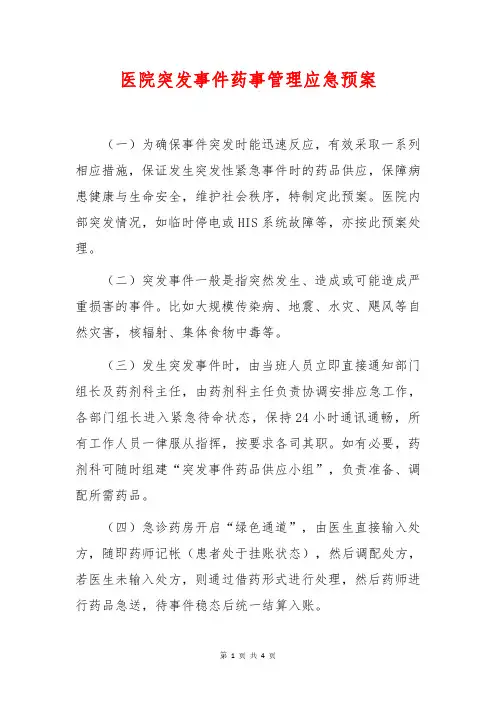 医院突发事件药事管理应急预案

（一）为确保事件突发时能迅速反应，有效采取一系列相应措施，保证发生突发性紧急事件时的药品供应，保障病患健康与生命安全，维护社会秩序，特制定此预案。医院内部突发情况，如临时停电或HIS系统故障等，亦按此预案处理。

（二）突发事件一般是指突然发生、造成或可能造成严重损害的事件。比如大规模传染病、地震、水灾、飓风等自然灾害，核辐射、集体食物中毒等。

（三）发生突发事件时，由当班人员立即直接通知部门组长及药剂科主任，由药剂科主任负责协调安排应急工作，各部门组长进入紧急待命状态，保持24小时通讯通畅，所有工作人员一律服从指挥，按要求各司其职。如有必要，药剂科可随时组建“突发事件药品供应小组”，负责准备、调配所需药品。

（四）急诊药房开启“绿色通道”，由医生直接输入处方，随即药师记帐（患者处于挂账状态），然后调配处方，若医生未输入处方，则通过借药形式进行处理，然后药师进行药品急送，待事件稳态后统一结算入账。

第 1 页 共 4 页